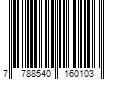 7 788540 160103